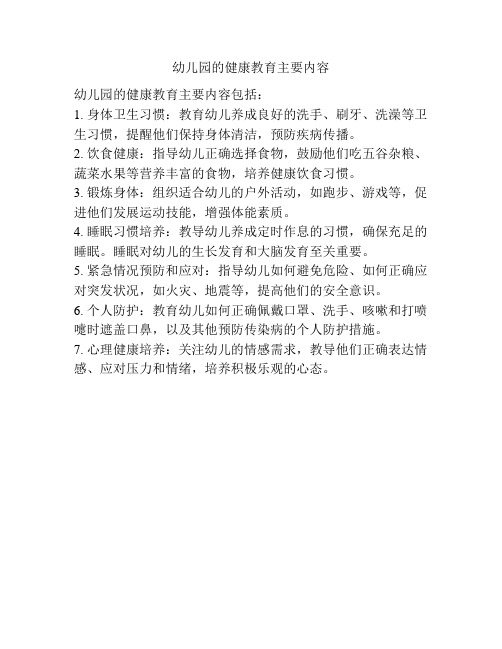 幼儿园的健康教育主要内容

幼儿园的健康教育主要内容包括：

1. 身体卫生习惯：教育幼儿养成良好的洗手、刷牙、洗澡等卫生习惯，提醒他们保持身体清洁，预防疾病传播。

2. 饮食健康：指导幼儿正确选择食物，鼓励他们吃五谷杂粮、蔬菜水果等营养丰富的食物，培养健康饮食习惯。

3. 锻炼身体：组织适合幼儿的户外活动，如跑步、游戏等，促进他们发展运动技能，增强体能素质。

4. 睡眠习惯培养：教导幼儿养成定时作息的习惯，确保充足的睡眠。睡眠对幼儿的生长发育和大脑发育至关重要。

5. 紧急情况预防和应对：指导幼儿如何避免危险、如何正确应对突发状况，如火灾、地震等，提高他们的安全意识。

6. 个人防护：教育幼儿如何正确佩戴口罩、洗手、咳嗽和打喷嚏时遮盖口鼻，以及其他预防传染病的个人防护措施。

7. 心理健康培养：关注幼儿的情感需求，教导他们正确表达情感、应对压力和情绪，培养积极乐观的心态。